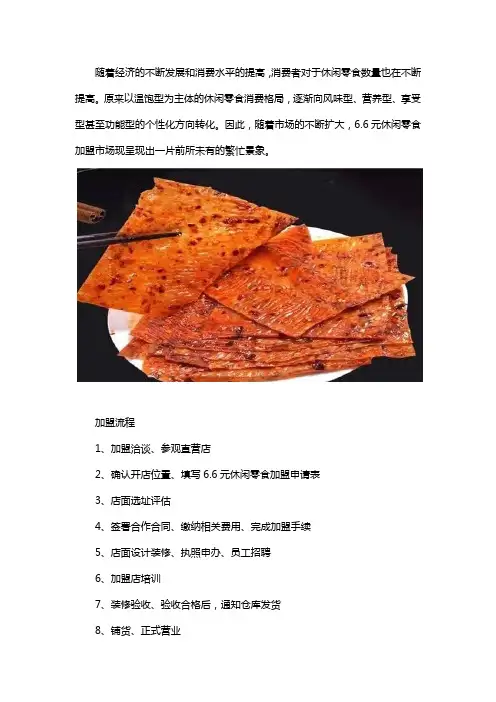 随着经济的不断发展和消费水平的提高,消费者对于休闲零食数量也在不断提高。原来以温饱型为主体的休闲零食消费格局，逐渐向风味型、营养型、享受型甚至功能型的个性化方向转化。因此，随着市场的不断扩大，6.6元休闲零食加盟市场现呈现出一片前所未有的繁忙景象。

加盟流程

1、加盟洽谈、参观直营店

2、确认开店位置、填写6.6元休闲零食加盟申请表

3、店面选址评估

4、签署合作合同、缴纳相关费用、完成加盟手续

5、店面设计装修、执照申办、员工招聘

6、加盟店培训

7、装修验收、验收合格后，通知仓库发货

8、铺货、正式营业